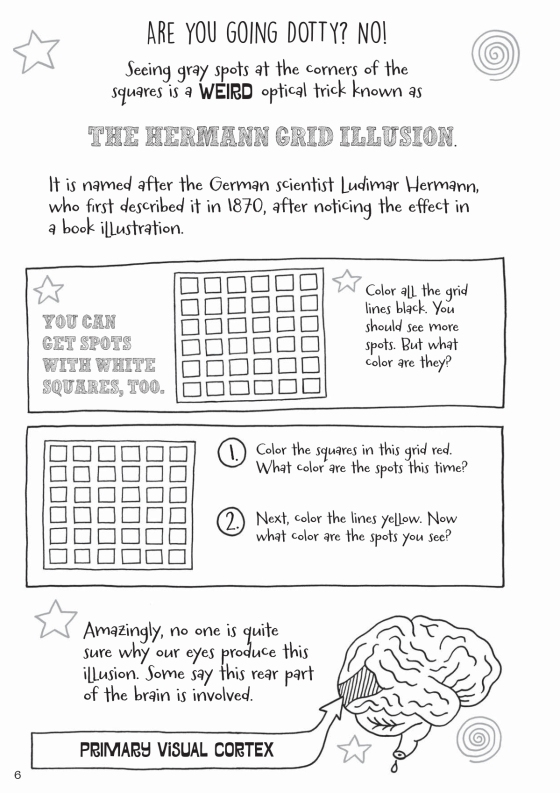 ARE YOU GOING DOTTY? NO!

Seeing gray spots at the corners of the squares is a WEIRD optical trick known as

THE HERMANN GRID ILLUSION.

It is named after the German scientist Ludimar Hermann, who first described it in 1870, after noticing the effect in a book illustration.

YOU CAN GET SPOTS WITH WHITE SQUARES, TOO.

Color all the grid lines black. You should see more spots. But what color are they?

1. Color the squares in this grid red. What color are the spots this time?

2. Next, color the lines yellow. Now what color are the spots you see?

Amazingly, no one is quite sure why our eyes produce this illusion. Some say this rear part of the brain is involved.

PRIMARY VISUAL CORTEX

6